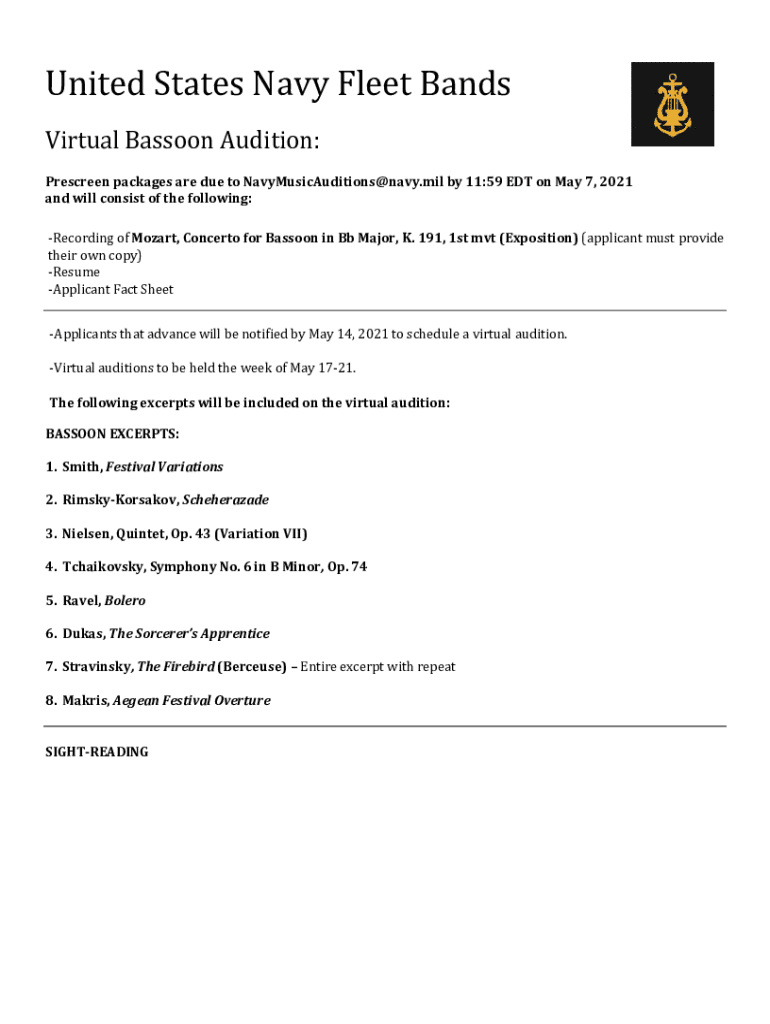 United States Navy Fleet Bands

Virtual Bassoon Audition:

Prescreen packages are due to NavyMusicAuditions@navy.mil by 11:59 EDT on May 7, 2021 and will consist of the following:

-Recording of Mozart, Concerto for Bassoon in Bb Major, K. 191, 1st mvt (Exposition) (applicant must provide their own copy)
-Resume
-Applicant Fact Sheet

-Applicants that advance will be notified by May 14, 2021 to schedule a virtual audition.

-Virtual auditions to be held the week of May 17-21.

The following excerpts will be included on the virtual audition:

BASSOON EXCERPTS:

1. Smith, Festival Variations

2. Rimsky-Korsakov, Scheherazade

3. Nielsen, Quintet, Op. 43 (Variation VII)

4. Tchaikovsky, Symphony No. 6 in B Minor, Op. 74

5. Ravel, Bolero

6. Dukas, The Sorcerer's Apprentice

7. Stravinsky, The Firebird (Berceuse) – Entire excerpt with repeat

8. Makris, Aegean Festival Overture

SIGHT-READING